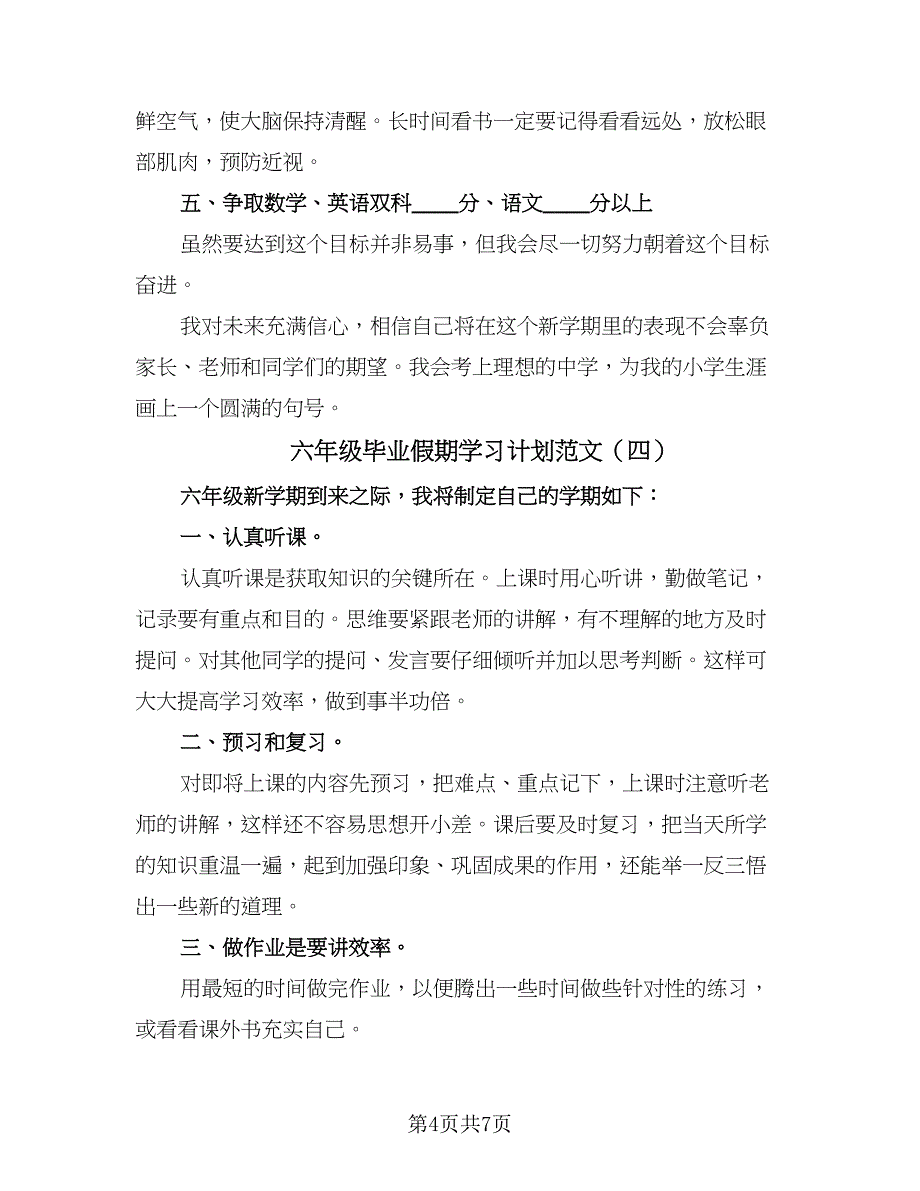 鲜空气，使大脑保持清醒。长时间看书一定要记得看看远处，放松眼部肌肉，预防近视。

五、争取数学、英语双科____分、语文____分以上

虽然要达到这个目标并非易事，但我会尽一切努力朝着这个目标奋进。

我对未来充满信心，相信自己将在这个新学期里的表现不会辜负家长、老师和同学们的期望。我会考上理想的中学，为我的小学生涯画上一个圆满的句号。

六年级毕业假期学习计划范文（四）

六年级新学期到来之际，我将制定自己的学期如下：

一、认真听课。

认真听课是获取知识的关键所在。上课时用心听讲，勤做笔记，记录要有重点和目的。思维要紧跟老师的讲解，有不理解的地方及时提问。对其他同学的提问、发言要仔细倾听并加以思考判断。这样可大大提高学习效率，做到事半功倍。

二、预习和复习。

对即将上课的内容先预习，把难点、重点记下，上课时注意听老师的讲解，这样还不容易思想开小差。课后要及时复习，把当天所学的知识重温一遍，起到加强印象、巩固成果的作用，还能举一反三悟出一些新的道理。

三、做作业是要讲效率。

用最短的时间做完作业，以便腾出一些时间做些针对性的练习，或看看课外书充实自己。

第4页共7页